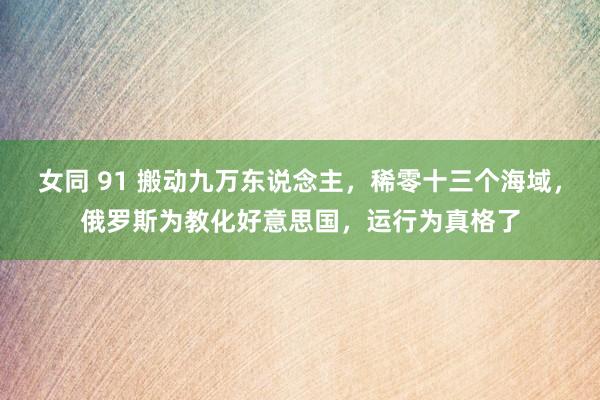 女同 91 搬动九万东说念主，稀零十三个海域，俄罗斯为教化好意思国，运行为真格了